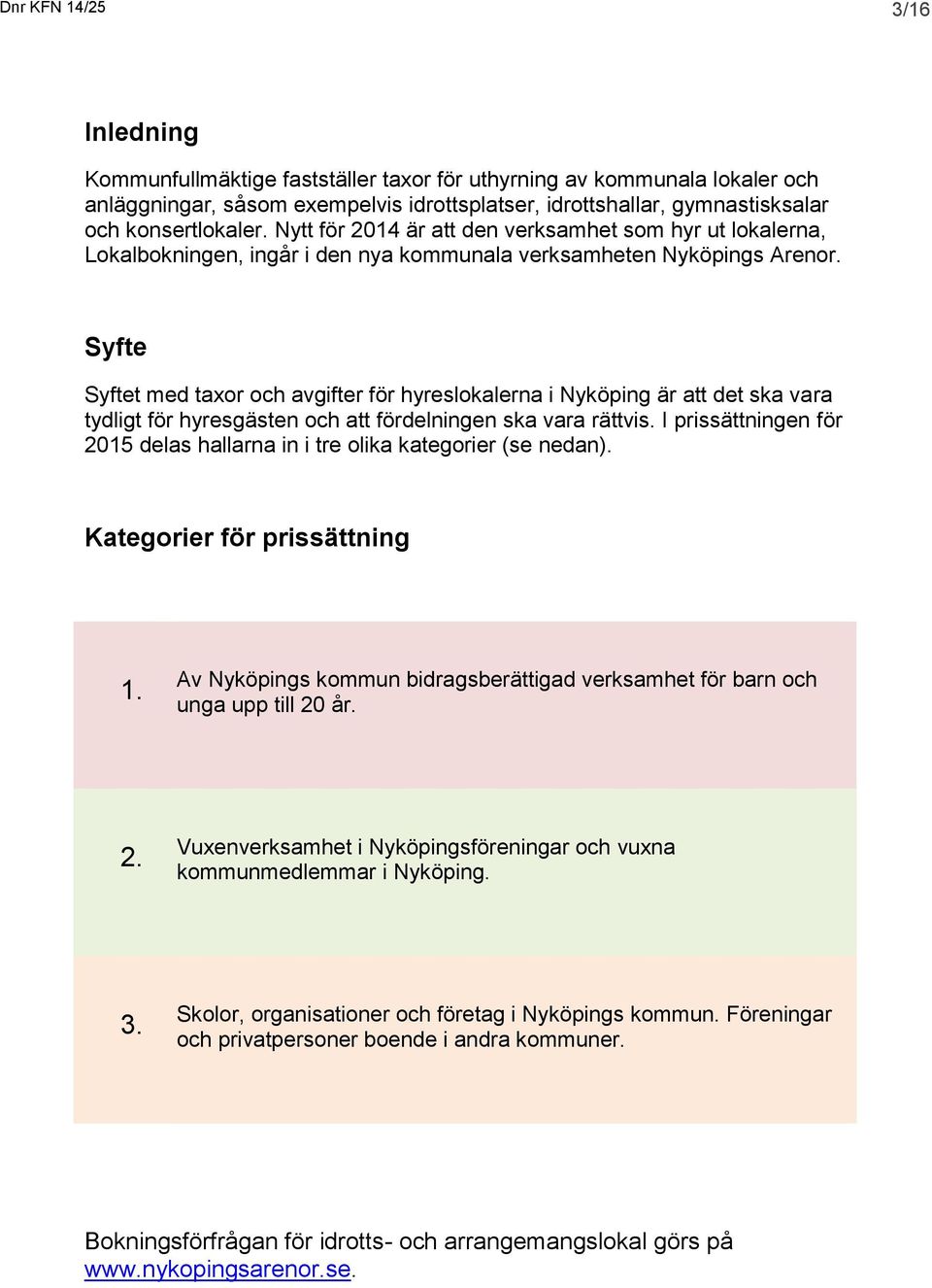 Dnr KFN 14/25

3/16

Inledning

Kommunfullmäktige fastställer taxor för uthyrning av kommunala lokaler och anläggningar, såsom exempelvis idrottsplatser, idrottshallar, gymnastisksalar och konsertlokaler. Nytt för 2014 är att den verksamhet som hyr ut lokalerna, Lokalbokningen, ingår i den nya kommunala verksamheten Nyköpings Arenor.

Syfte

Syftet med taxor och avgifter för hyreslokalerna i Nyköping är att det ska vara tydligt för hyresgästen och att fördelningen ska vara rättvis. I prissättningen för 2015 delas hallarna in i tre olika kategorier (se nedan).

Kategorier för prissättning

1. Av Nyköpings kommun bidragsberättigad verksamhet för barn och unga upp till 20 år.

2. Vuxenverksamhet i Nyköpingsföreningar och vuxna kommunmedlemmar i Nyköping.

3. Skolor, organisationer och företag i Nyköpings kommun. Föreningar och privatpersoner boende i andra kommuner.

Bokningsförfrågan för idrotts- och arrangemangslokal görs på www.nykopingsarenor.se.